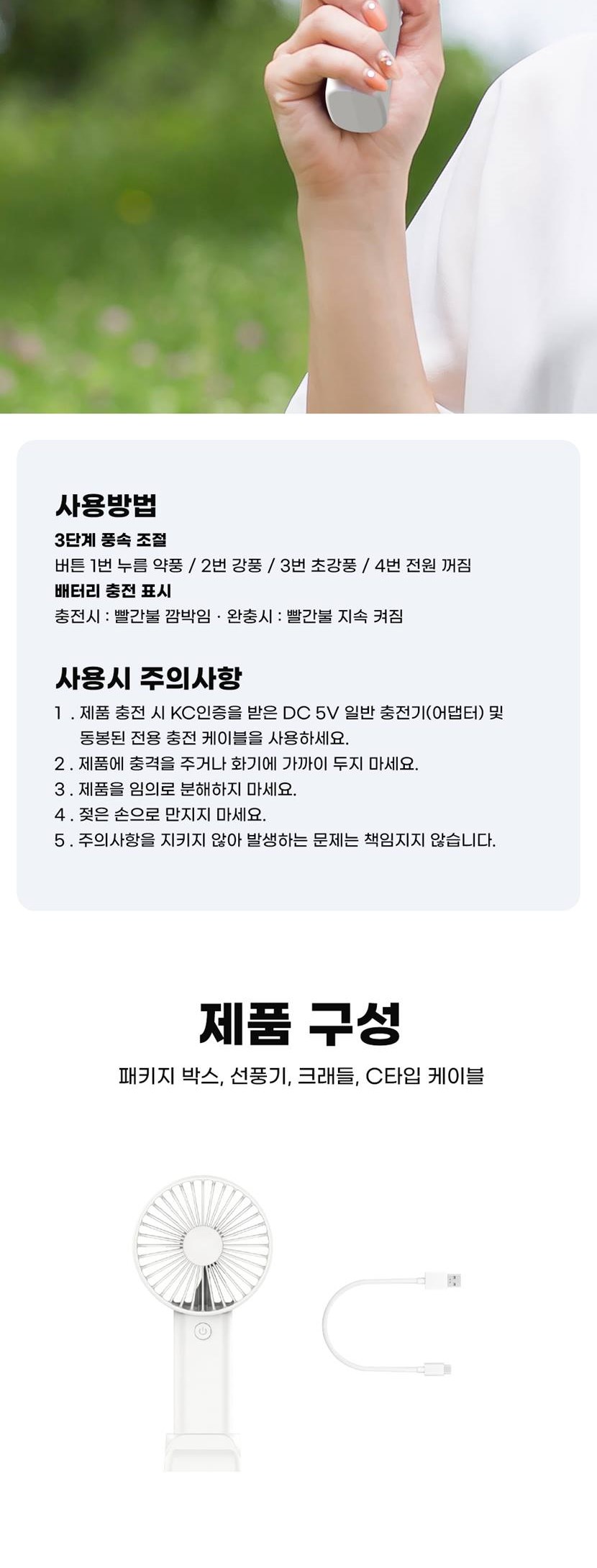 사용방법

3단계 풍속 조절

버튼 1번 누름 약풍 / 2번 강풍 / 3번 초강풍 / 4번 전원 꺼짐

배터리 충전 표시

충전시 : 빨간불 깜박임 · 완충시 : 빨간불 지속 켜짐

사용시 주의사항

1 . 제품 충전 시 KC인증을 받은 DC 5V 일반 충전기(어댑터) 및 동봉된 전용 충전 케이블을 사용하세요.

2 . 제품에 충격을 주거나 화기에 가까이 두지 마세요.

3 . 제품을 임의로 분해하지 마세요.

4 . 젖은 손으로 만지지 마세요.

5 . 주의사항을 지키지 않아 발생하는 문제는 책임지지 않습니다.

제품 구성

패키지 박스, 선풍기, 크래들, C타입 케이블